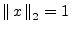 $\| x \|_2 = 1$